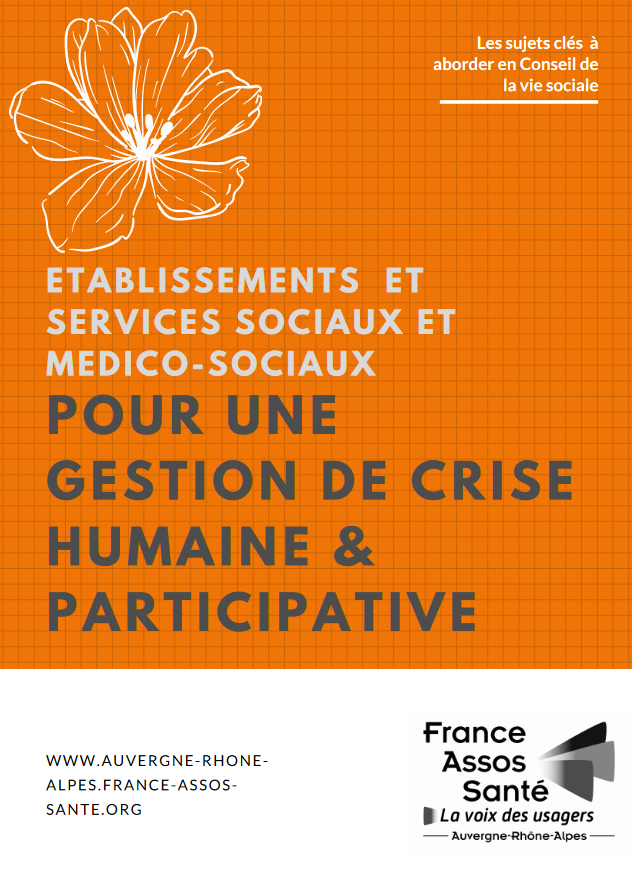 Les sujets clés à aborder en Conseil de la vie sociale

ETABLISSEMENTS ET SERVICES SOCIAUX ET MEDICO-SOCIAUX

POUR UNE GESTION DE CRISE HUMAINE & PARTICIPATIVE

WWW.AUVERGNE-RHONE-ALPES.FRANCE-ASSOS-SANTE.ORG

France Assos Santé
La voix des usagers
Auvergne-Rhône-Alpes